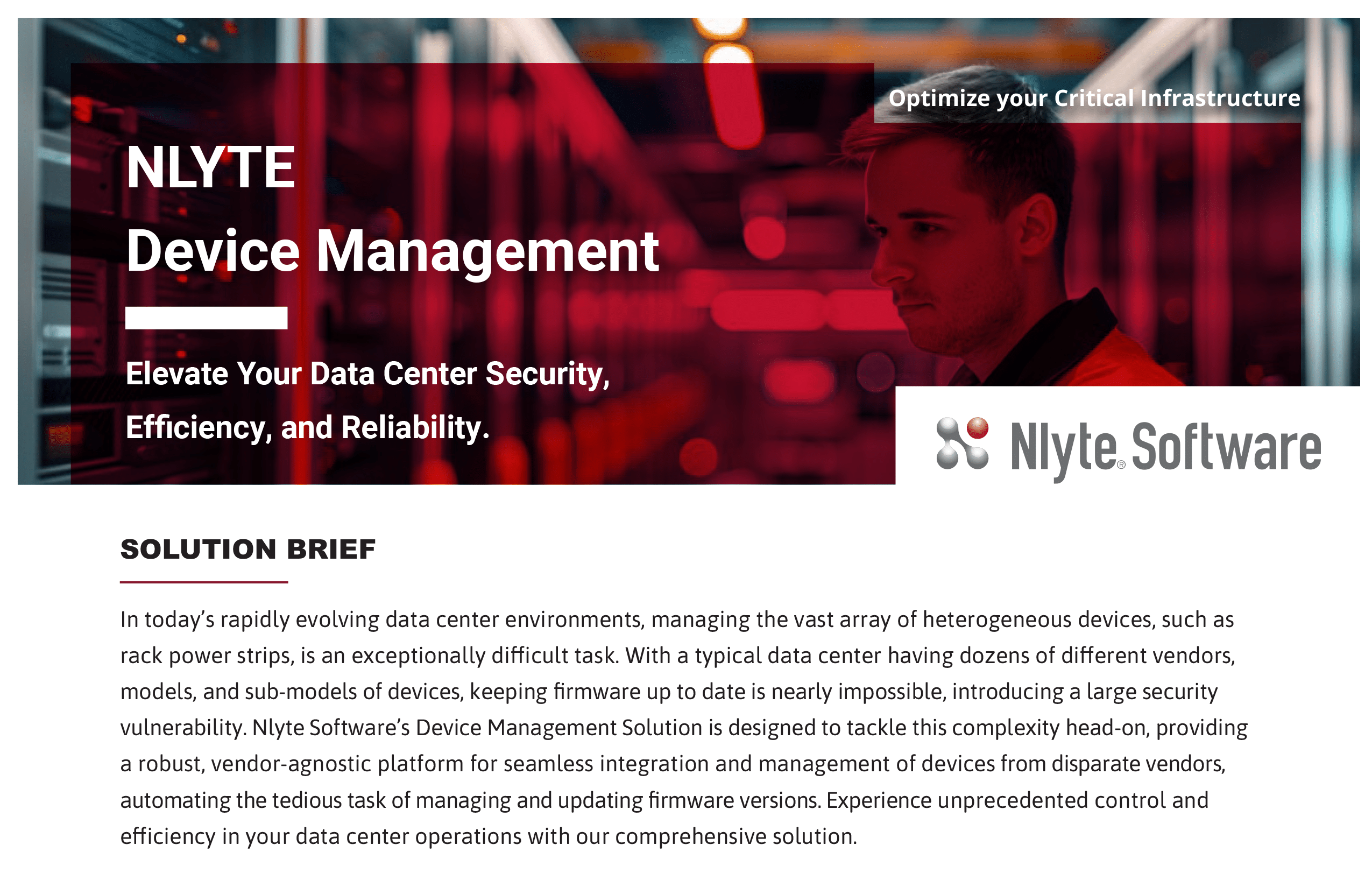 Optimize your Critical Infrastructure

NLYTE

Device Management

Elevate Your Data Center Security, Efficiency, and Reliability.

Nlyte® Software

SOLUTION BRIEF

In today's rapidly evolving data center environments, managing the vast array of heterogeneous devices, such as rack power strips, is an exceptionally difficult task. With a typical data center having dozens of different vendors, models, and sub-models of devices, keeping firmware up to date is nearly impossible, introducing a large security vulnerability. Nlyte Software's Device Management Solution is designed to tackle this complexity head-on, providing a robust, vendor-agnostic platform for seamless integration and management of devices from disparate vendors, automating the tedious task of managing and updating firmware versions. Experience unprecedented control and efficiency in your data center operations with our comprehensive solution.